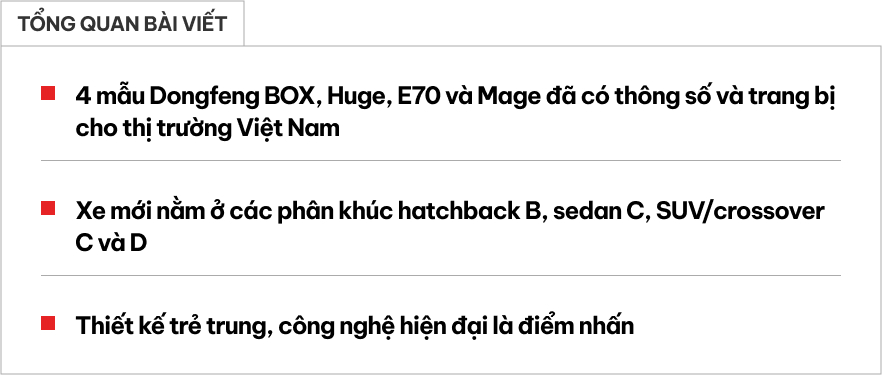 TỔNG QUAN BÀI VIẾT

4 mẫu Dongfeng BOX, Huge, E70 và Mage đã có thông số và trang bị cho thị trường Việt Nam

Xe mới nằm ở các phân khúc hatchback B, sedan C, SUV/crossover C và D

Thiết kế trẻ trung, công nghệ hiện đại là điểm nhấn